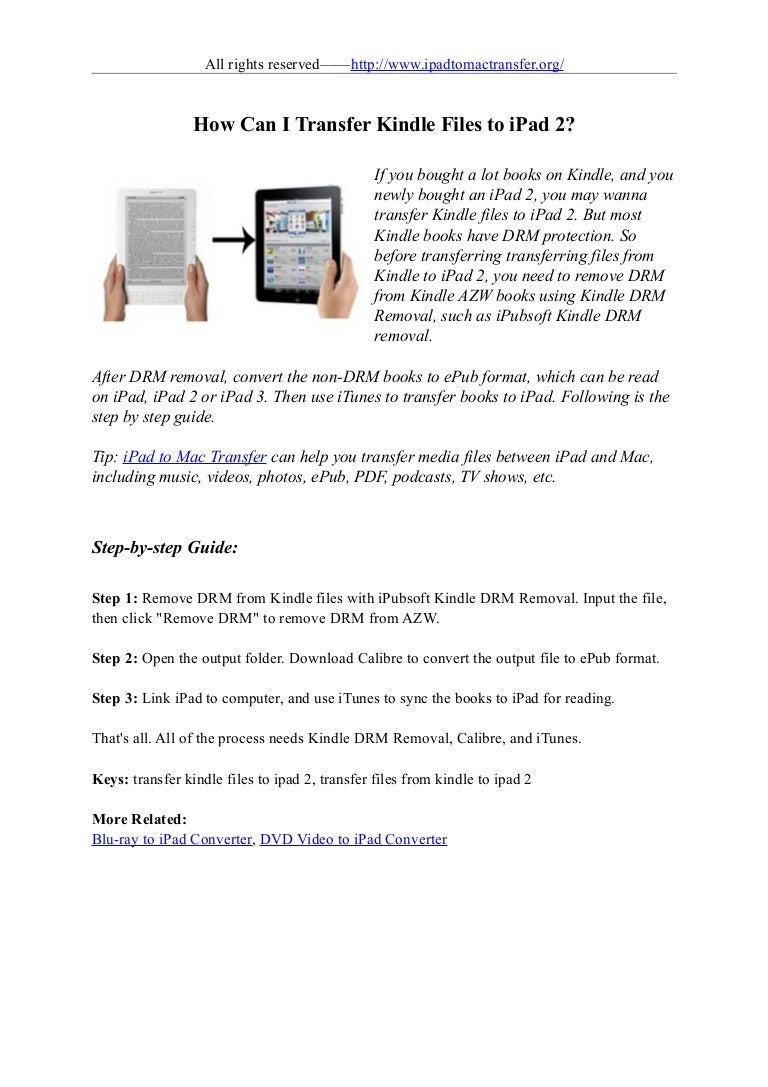 All rights reserved——http://www.ipadtomactransfer.org/

How Can I Transfer Kindle Files to iPad 2?

If you bought a lot books on Kindle, and you newly bought an iPad 2, you may wanna transfer Kindle files to iPad 2. But most Kindle books have DRM protection. So before transferring transferring files from Kindle to iPad 2, you need to remove DRM from Kindle AZW books using Kindle DRM Removal, such as iPubsoft Kindle DRM removal.

After DRM removal, convert the non-DRM books to ePub format, which can be read on iPad, iPad 2 or iPad 3. Then use iTunes to transfer books to iPad. Following is the step by step guide.

Tip: iPad to Mac Transfer can help you transfer media files between iPad and Mac, including music, videos, photos, ePub, PDF, podcasts, TV shows, etc.

Step-by-step Guide:

Step 1: Remove DRM from Kindle files with iPubsoft Kindle DRM Removal. Input the file, then click "Remove DRM" to remove DRM from AZW.

Step 2: Open the output folder. Download Calibre to convert the output file to ePub format.

Step 3: Link iPad to computer, and use iTunes to sync the books to iPad for reading.

That's all. All of the process needs Kindle DRM Removal, Calibre, and iTunes.

Keys: transfer kindle files to ipad 2, transfer files from kindle to ipad 2

More Related:
Blu-ray to iPad Converter, DVD Video to iPad Converter